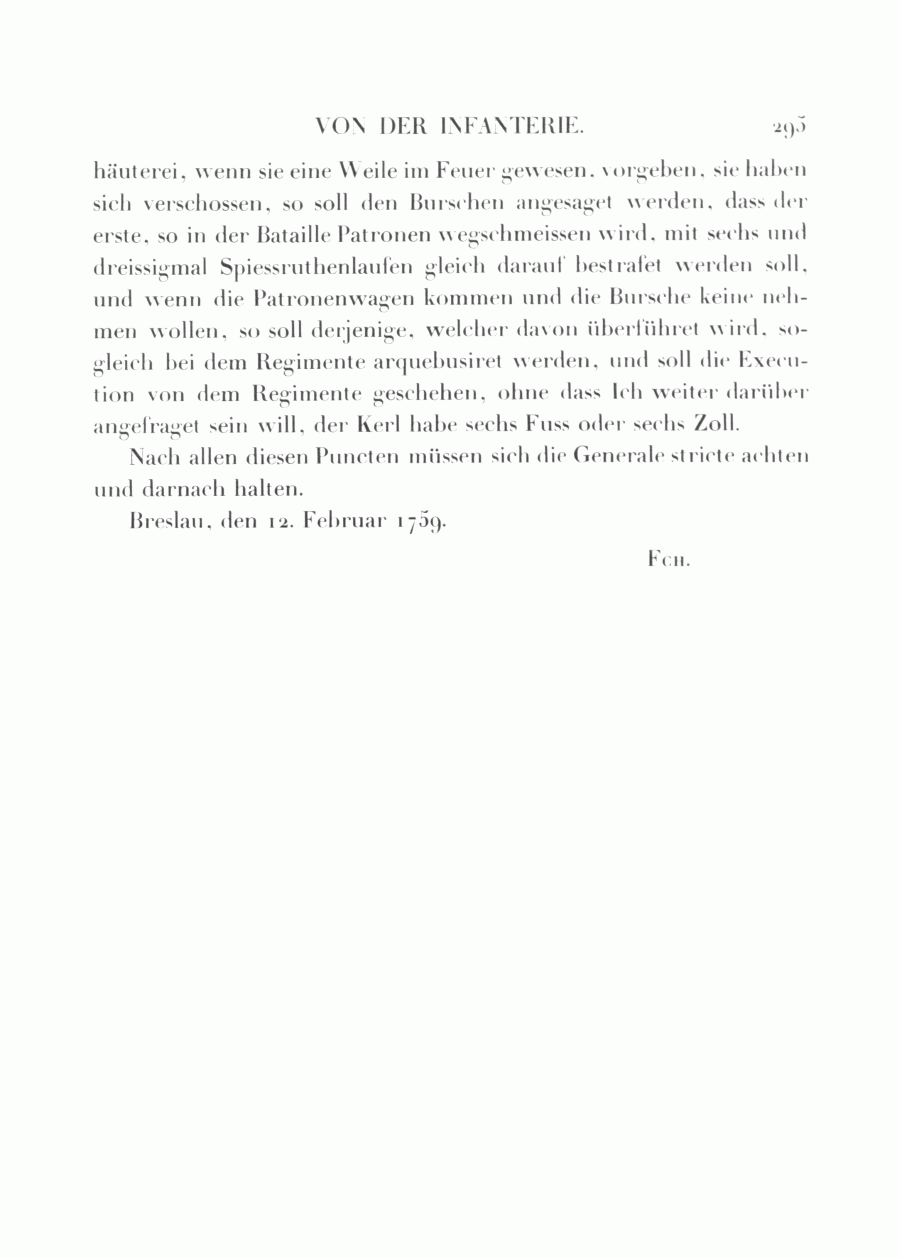 VON DER INFANTERIE. 295

häuterei, wenn sie eine Weile im Feuer gewesen, vorgeben, sie haben sich verschossen, so soll den Burschen angesaget werden, dass der erste, so in der Bataille Patronen wegschmeissen wird, mit sechs und dreissigmal Spiessruthenlaufen gleich darauf bestrafet werden soll, und wenn die Patronenwagen kommen und die Bursche keine nehmen wollen, so soll derjenige, welcher davon überführet wird, sogleich bei dem Regimente arquebusiret werden, und soll die Execution von dem Regimente geschehen, ohne dass Ich weiter darüber angefraget sein will, der Kerl habe sechs Fuss oder sechs Zoll.

Nach allen diesen Puncten müssen sich die Generale stricte achten und darnach halten.

Breslau, den 12. Februar 1759.

Fch.